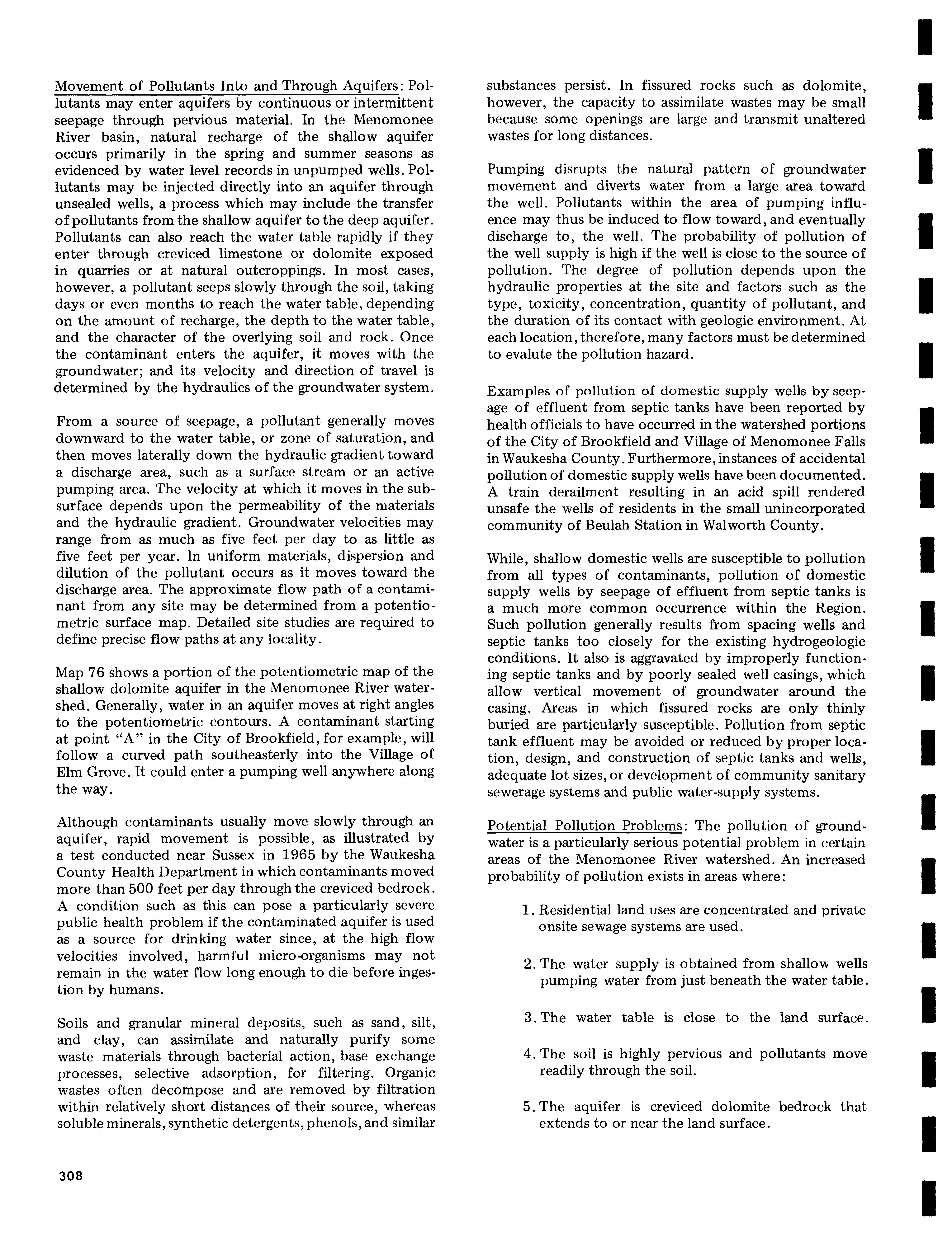 Movement of Pollutants Into and Through Aquifers: Pollutants may enter aquifers by continuous or intermittent seepage through pervious material. In the Menomonee River basin, natural recharge of the shallow aquifer occurs primarily in the spring and summer seasons as evidenced by water level records in unpumped wells. Pollutants may be injected directly into an aquifer through unsealed wells, a process which may include the transfer of pollutants from the shallow aquifer to the deep aquifer. Pollutants can also reach the water table rapidly if they enter through creviced limestone or dolomite exposed in quarries or at natural outcroppings. In most cases, however, a pollutant seeps slowly through the soil, taking days or even months to reach the water table, depending on the amount of recharge, the depth to the water table, and the character of the overlying soil and rock. Once the contaminant enters the aquifer, it moves with the groundwater; and its velocity and direction of travel is determined by the hydraulics of the groundwater system.

From a source of seepage, a pollutant generally moves downward to the water table, or zone of saturation, and then moves laterally down the hydraulic gradient toward a discharge area, such as a surface stream or an active pumping area. The velocity at which it moves in the subsurface depends upon the permeability of the materials and the hydraulic gradient. Groundwater velocities may range from as much as five feet per day to as little as five feet per year. In uniform materials, dispersion and dilution of the pollutant occurs as it moves toward the discharge area. The approximate flow path of a contaminant from any site may be determined from a potentiometric surface map. Detailed site studies are required to define precise flow paths at any locality.

Map 76 shows a portion of the potentiometric map of the shallow dolomite aquifer in the Menomonee River watershed. Generally, water in an aquifer moves at right angles to the potentiometric contours. A contaminant starting at point "A" in the City of Brookfield, for example, will follow a curved path southeasterly into the Village of Elm Grove. It could enter a pumping well anywhere along the way.

Although contaminants usually move slowly through an aquifer, rapid movement is possible, as illustrated by a test conducted near Sussex in 1965 by the Waukesha County Health Department in which contaminants moved more than 500 feet per day through the creviced bedrock. A condition such as this can pose a particularly severe public health problem if the contaminated aquifer is used as a source for drinking water since, at the high flow velocities involved, harmful micro-organisms may not remain in the water flow long enough to die before ingestion by humans.

Soils and granular mineral deposits, such as sand, silt, and clay, can assimilate and naturally purify some waste materials through bacterial action, base exchange processes, selective adsorption, for filtering. Organic wastes often decompose and are removed by filtration within relatively short distances of their source, whereas soluble minerals, synthetic detergents, phenols, and similar substances persist. In fissured rocks such as dolomite, however, the capacity to assimilate wastes may be small because some openings are large and transmit unaltered wastes for long distances.

Pumping disrupts the natural pattern of groundwater movement and diverts water from a large area toward the well. Pollutants within the area of pumping influence may thus be induced to flow toward, and eventually discharge to, the well. The probability of pollution of the well supply is high if the well is close to the source of pollution. The degree of pollution depends upon the hydraulic properties at the site and factors such as the type, toxicity, concentration, quantity of pollutant, and the duration of its contact with geologic environment. At each location, therefore, many factors must be determined to evalute the pollution hazard.

Examples of pollution of domestic supply wells by seepage of effluent from septic tanks have been reported by health officials to have occurred in the watershed portions of the City of Brookfield and Village of Menomonee Falls in Waukesha County. Furthermore, instances of accidental pollution of domestic supply wells have been documented. A train derailment resulting in an acid spill rendered unsafe the wells of residents in the small unincorporated community of Beulah Station in Walworth County.

While, shallow domestic wells are susceptible to pollution from all types of contaminants, pollution of domestic supply wells by seepage of effluent from septic tanks is a much more common occurrence within the Region. Such pollution generally results from spacing wells and septic tanks too closely for the existing hydrogeologic conditions. It also is aggravated by improperly functioning septic tanks and by poorly sealed well casings, which allow vertical movement of groundwater around the casing. Areas in which fissured rocks are only thinly buried are particularly susceptible. Pollution from septic tank effluent may be avoided or reduced by proper location, design, and construction of septic tanks and wells, adequate lot sizes, or development of community sanitary sewerage systems and public water-supply systems.

Potential Pollution Problems: The pollution of groundwater is a particularly serious potential problem in certain areas of the Menomonee River watershed. An increased probability of pollution exists in areas where:

1. Residential land uses are concentrated and private onsite sewage systems are used.

2. The water supply is obtained from shallow wells pumping water from just beneath the water table.

3. The water table is close to the land surface.

4. The soil is highly pervious and pollutants move readily through the soil.

5. The aquifer is creviced dolomite bedrock that extends to or near the land surface.

308